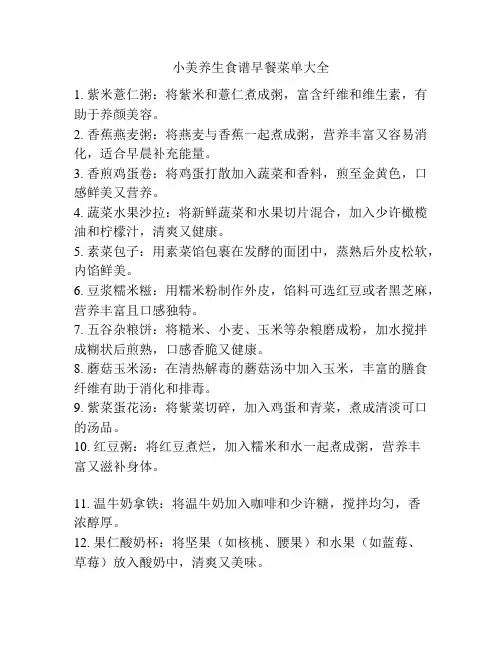 小美养生食谱早餐菜单大全

1. 紫米薏仁粥：将紫米和薏仁煮成粥，富含纤维和维生素，有助于养颜美容。
2. 香蕉燕麦粥：将燕麦与香蕉一起煮成粥，营养丰富又容易消化，适合早晨补充能量。
3. 香煎鸡蛋卷：将鸡蛋打散加入蔬菜和香料，煎至金黄色，口感鲜美又营养。
4. 蔬菜水果沙拉：将新鲜蔬菜和水果切片混合，加入少许橄榄油和柠檬汁，清爽又健康。
5. 素菜包子：用素菜馅包裹在发酵的面团中，蒸熟后外皮松软，内馅鲜美。
6. 豆浆糯米糍：用糯米粉制作外皮，馅料可选红豆或者黑芝麻，营养丰富且口感独特。
7. 五谷杂粮饼：将糙米、小麦、玉米等杂粮磨成粉，加水搅拌成糊状后煎熟，口感香脆又健康。
8. 蘑菇玉米汤：在清热解毒的蘑菇汤中加入玉米，丰富的膳食纤维有助于消化和排毒。
9. 紫菜蛋花汤：将紫菜切碎，加入鸡蛋和青菜，煮成清淡可口的汤品。
10. 红豆粥：将红豆煮烂，加入糯米和水一起煮成粥，营养丰富又滋补身体。

11. 温牛奶拿铁：将温牛奶加入咖啡和少许糖，搅拌均匀，香浓醇厚。
12. 果仁酸奶杯：将坚果（如核桃、腰果）和水果（如蓝莓、草莓）放入酸奶中，清爽又美味。